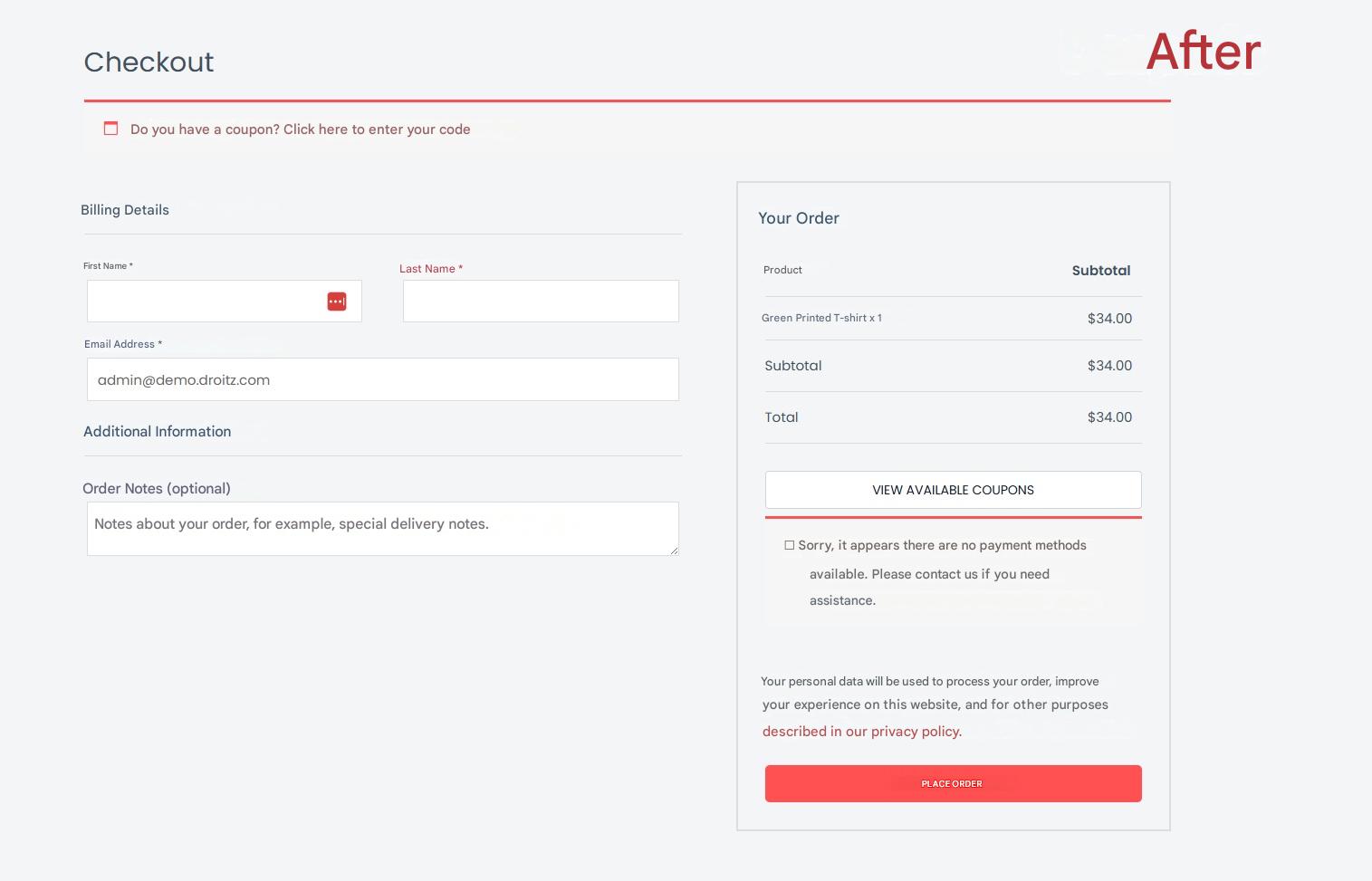 Checkout

After

Do you have a coupon? Click here to enter your code

Billing Details

First Name *

Last Name *

Email Address *

admin@demo.droitz.com

Additional Information

Order Notes (optional)

Notes about your order, for example, special delivery notes.

Your Order

| Product | Subtotal |
|---|---|
| Green Printed T-shirt x 1 | $34.00 |
| Subtotal | $34.00 |
| Total | $34.00 |

VIEW AVAILABLE COUPONS

Sorry, it appears there are no payment methods available. Please contact us if you need assistance.

Your personal data will be used to process your order, improve your experience on this website, and for other purposes described in our privacy policy.

PLACE ORDER